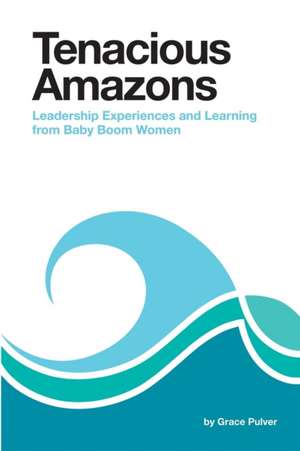 Tenacious Amazons

Leadership Experiences and Learning from Baby Boom Women

by Grace Pulver